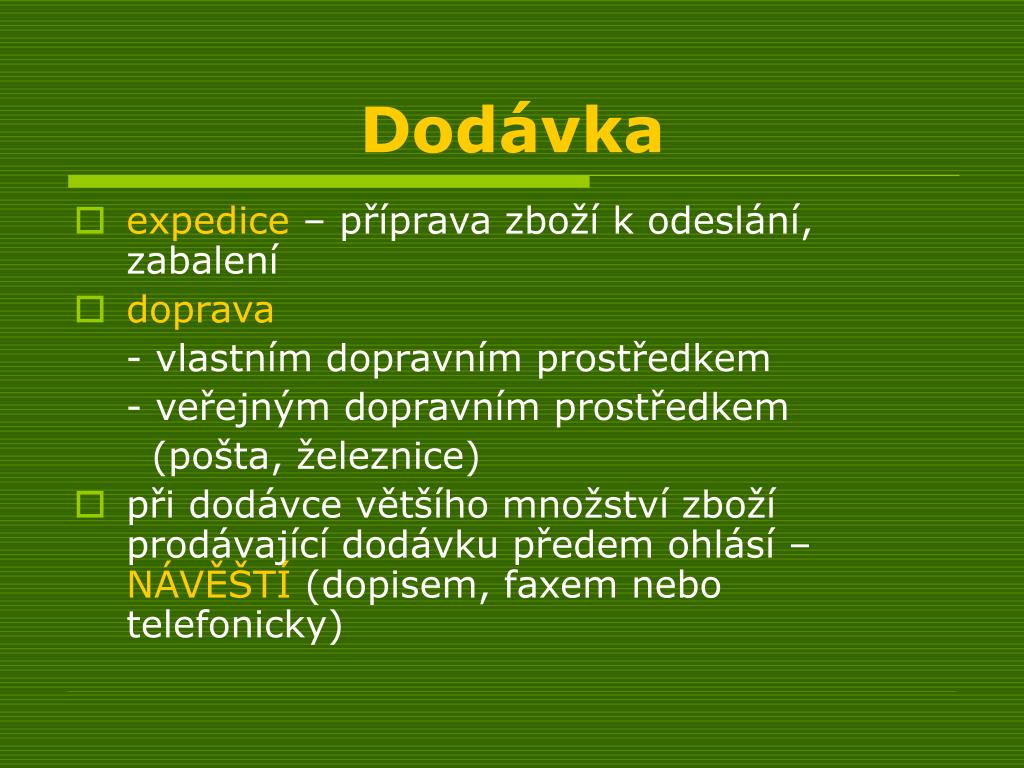 Dodávka

expedice – příprava zboží k odeslání, zabalení

doprava

- vlastním dopravním prostředkem

- veřejným dopravním prostředkem (pošta, železnice)

při dodávce většího množství zboží prodávající dodávku předem ohlásí – NÁVĚŠTÍ (dopisem, faxem nebo telefonicky)